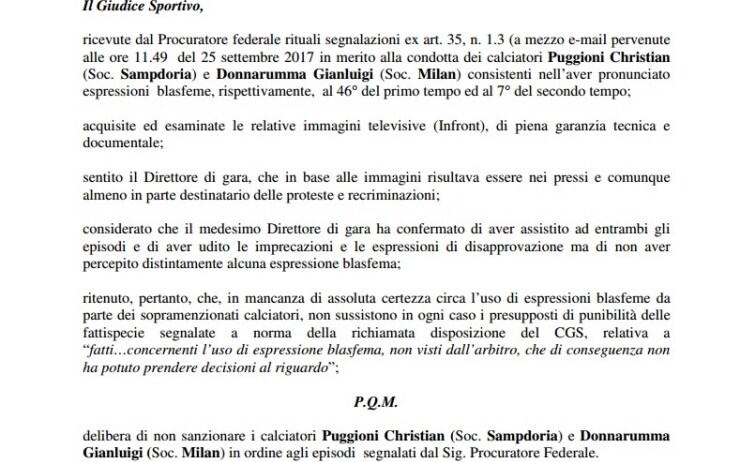 Il Giudice Sportivo,

ricevute dal Procuratore federale rituali segnalazioni ex art. 35, n. 1.3 (a mezzo e-mail pervenute alle ore 11.49 del 25 settembre 2017 in merito alla condotta dei calciatori Puggioni Christian (Soc. Sampdoria) e Donnarumma Gianluigi (Soc. Milan) consistenti nell'aver pronunciato espressioni blasfeme, rispettivamente, al 46° del primo tempo ed al 7° del secondo tempo;

acquisite ed esaminate le relative immagini televisive (Infront), di piena garanzia tecnica e documentale;

sentito il Direttore di gara, che in base alle immagini risultava essere nei pressi e comunque almeno in parte destinatario delle proteste e recriminazioni;

considerato che il medesimo Direttore di gara ha confermato di aver assistito ad entrambi gli episodi e di aver udito le imprecazioni e le espressioni di disapprovazione ma di non aver percepito distintamente alcuna espressione blasfema;

ritenuto, pertanto, che, in mancanza di assoluta certezza circa l'uso di espressioni blasfeme da parte dei sopramenzionati calciatori, non sussistono in ogni caso i presupposti di punibilità delle fattispecie segnalate a norma della richiamata disposizione del CGS, relativa a "fatti…concernenti l'uso di espressione blasfema, non visti dall'arbitro, che di conseguenza non ha potuto prendere decisioni al riguardo";

P.Q.M.

delibera di non sanzionare i calciatori Puggioni Christian (Soc. Sampdoria) e Donnarumma Gianluigi (Soc. Milan) in ordine agli episodi segnalati dal Sig. Procuratore Federale.